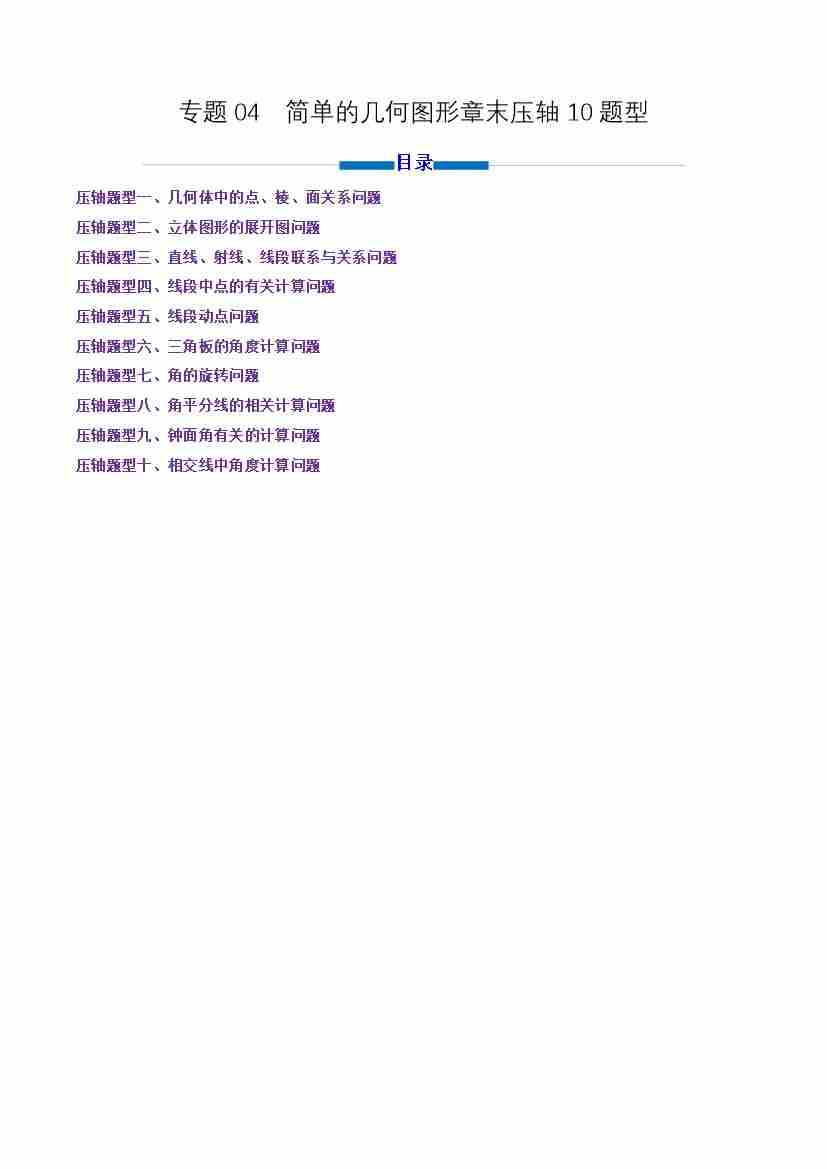 专题04 简单的几何图形章末压轴10题型

目录

压轴题型一、几何体中的点、棱、面关系问题
压轴题型二、立体图形的展开图问题
压轴题型三、直线、射线、线段联系与关系问题
压轴题型四、线段中点的有关计算问题
压轴题型五、线段动点问题
压轴题型六、三角板的角度计算问题
压轴题型七、角的旋转问题
压轴题型八、角平分线的相关计算问题
压轴题型九、钟面角有关的计算问题
压轴题型十、相交线中角度计算问题